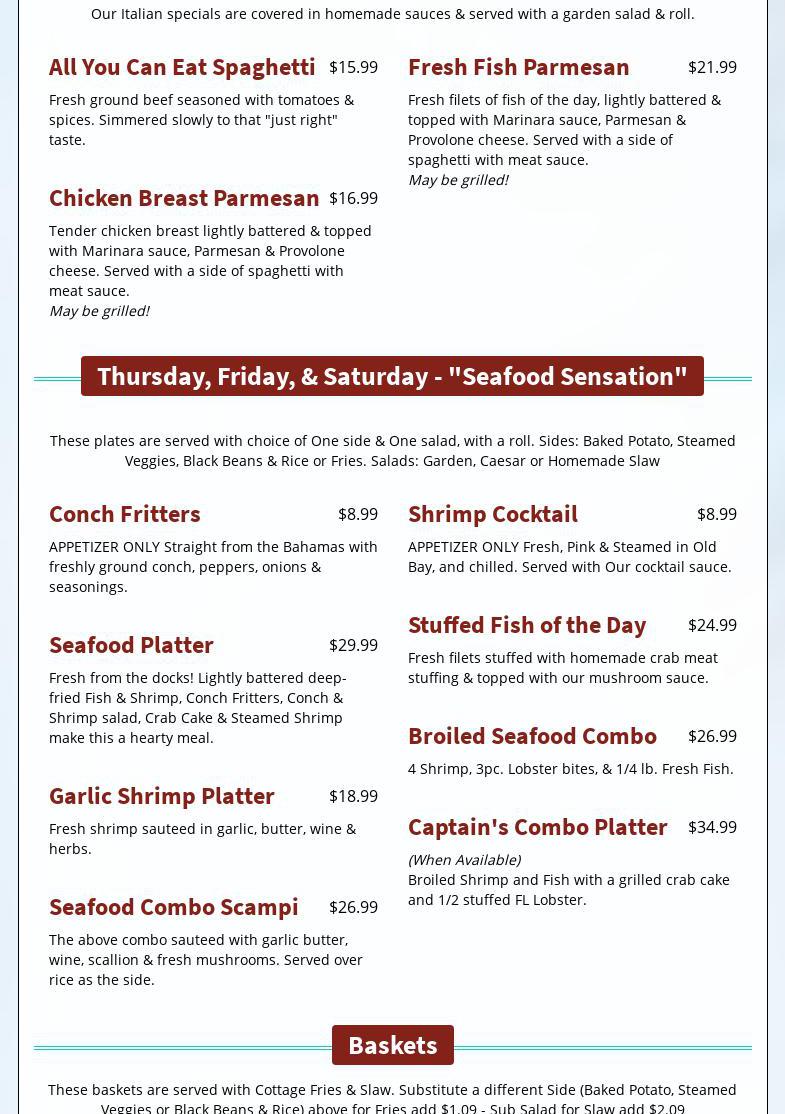 Our Italian specials are covered in homemade sauces & served with a garden salad & roll.

All You Can Eat Spaghetti $15.99

Fresh ground beef seasoned with tomatoes & spices. Simmered slowly to that "just right" taste.

Chicken Breast Parmesan $16.99

Tender chicken breast lightly battered & topped with Marinara sauce, Parmesan & Provolone cheese. Served with a side of spaghetti with meat sauce.
May be grilled!

Fresh Fish Parmesan $21.99

Fresh filets of fish of the day, lightly battered & topped with Marinara sauce, Parmesan & Provolone cheese. Served with a side of spaghetti with meat sauce.
May be grilled!

Thursday, Friday, & Saturday - "Seafood Sensation"

These plates are served with choice of One side & One salad, with a roll. Sides: Baked Potato, Steamed Veggies, Black Beans & Rice or Fries. Salads: Garden, Caesar or Homemade Slaw

Conch Fritters $8.99

APPETIZER ONLY Straight from the Bahamas with freshly ground conch, peppers, onions & seasonings.

Seafood Platter $29.99

Fresh from the docks! Lightly battered deep-fried Fish & Shrimp, Conch Fritters, Conch & Shrimp salad, Crab Cake & Steamed Shrimp make this a hearty meal.

Garlic Shrimp Platter $18.99

Fresh shrimp sauteed in garlic, butter, wine & herbs.

Seafood Combo Scampi $26.99

The above combo sauteed with garlic butter, wine, scallion & fresh mushrooms. Served over rice as the side.

Shrimp Cocktail $8.99

APPETIZER ONLY Fresh, Pink & Steamed in Old Bay, and chilled. Served with Our cocktail sauce.

Stuffed Fish of the Day $24.99

Fresh filets stuffed with homemade crab meat stuffing & topped with our mushroom sauce.

Broiled Seafood Combo $26.99

4 Shrimp, 3pc. Lobster bites, & 1/4 lb. Fresh Fish.

Captain's Combo Platter $34.99

(When Available)
Broiled Shrimp and Fish with a grilled crab cake and 1/2 stuffed FL Lobster.

Baskets

These baskets are served with Cottage Fries & Slaw. Substitute a different Side (Baked Potato, Steamed Veggies or Black Beans & Rice) above for Fries add $1.09 - Sub Salad for Slaw add $2.09